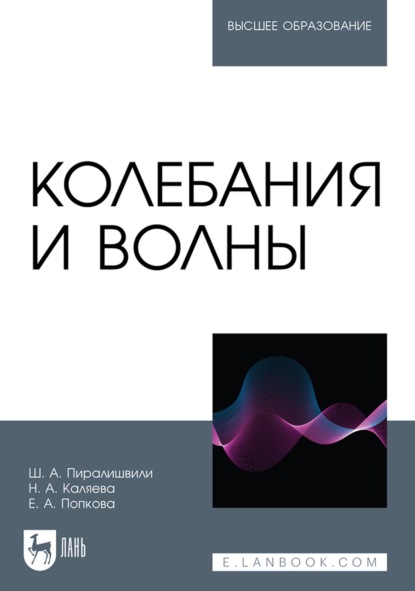 ВЫСШЕЕ ОБРАЗОВАНИЕ

КОЛЕБАНИЯ И ВОЛНЫ

Ш. А. Пиралишвили
Н. А. Каляева
Е. А. Попкова

ЛАНЬ

E.LANBOOK.COM